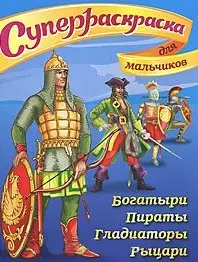 Суперраскраска
для мальчиков

Богатыри
Пираты
Гладиаторы
Рыцари